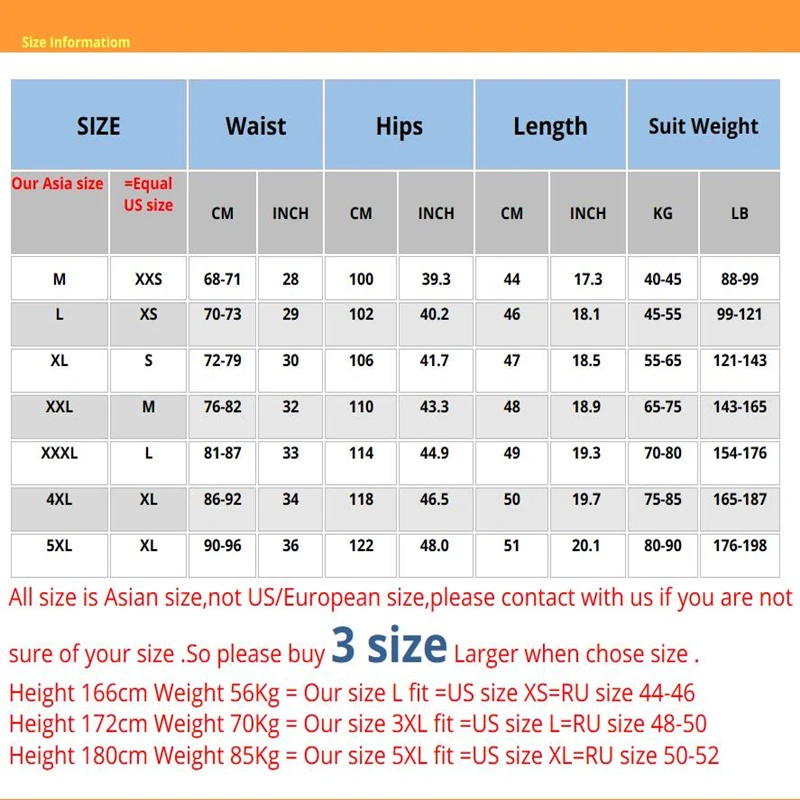 Size Informatiom

| SIZE | | Waist | | Hips | | Length | | Suit Weight | |
|---|---|---|---|---|---|---|---|---|---|
| Our Asia size | =Equal US size | CM | INCH | CM | INCH | CM | INCH | KG | LB |
| M | XXS | 68-71 | 28 | 100 | 39.3 | 44 | 17.3 | 40-45 | 88-99 |
| L | XS | 70-73 | 29 | 102 | 40.2 | 46 | 18.1 | 45-55 | 99-121 |
| XL | S | 72-79 | 30 | 106 | 41.7 | 47 | 18.5 | 55-65 | 121-143 |
| XXL | M | 76-82 | 32 | 110 | 43.3 | 48 | 18.9 | 65-75 | 143-165 |
| XXXL | L | 81-87 | 33 | 114 | 44.9 | 49 | 19.3 | 70-80 | 154-176 |
| 4XL | XL | 86-92 | 34 | 118 | 46.5 | 50 | 19.7 | 75-85 | 165-187 |
| 5XL | XL | 90-96 | 36 | 122 | 48.0 | 51 | 20.1 | 80-90 | 176-198 |

All size is Asian size,not US/European size,please contact with us if you are not sure of your size .So please buy 3 size Larger when chose size .

Height 166cm Weight 56Kg = Our size L fit =US size XS=RU size 44-46
Height 172cm Weight 70Kg = Our size 3XL fit =US size L=RU size 48-50
Height 180cm Weight 85Kg = Our size 5XL fit =US size XL=RU size 50-52